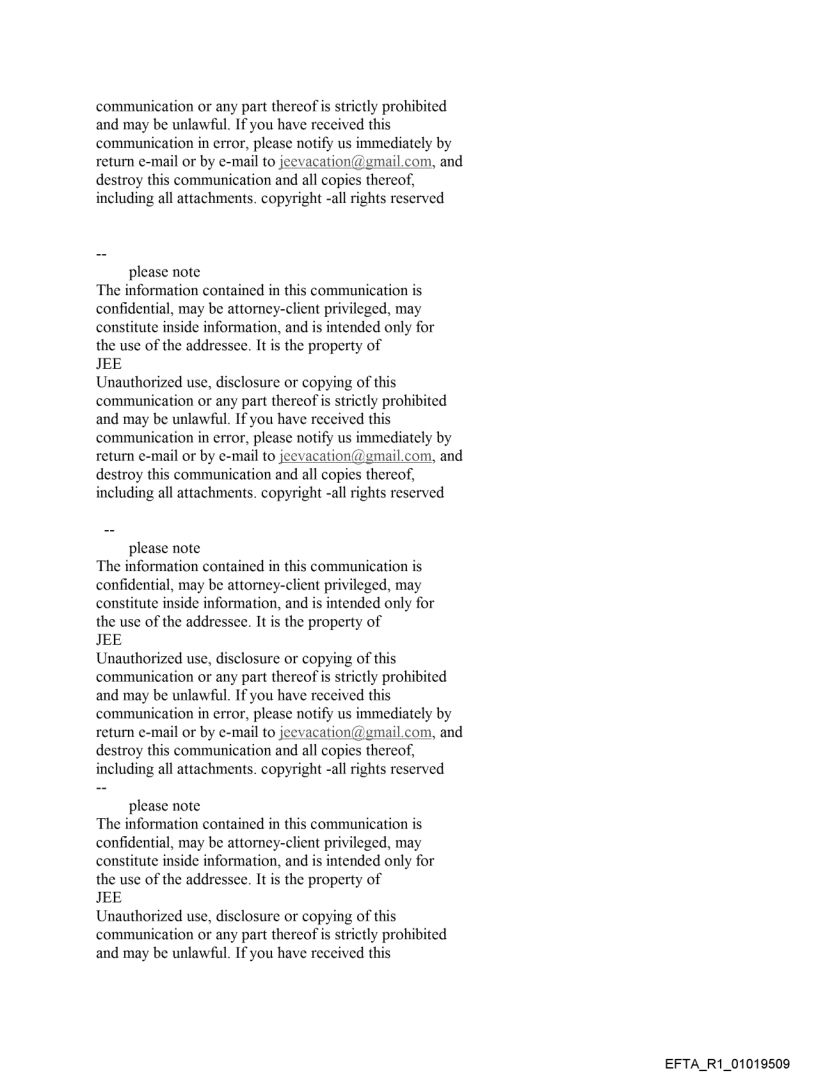 communication or any part thereof is strictly prohibited and may be unlawful. If you have received this communication in error, please notify us immediately by return e-mail or by e-mail to jeevacation@gmail.com, and destroy this communication and all copies thereof, including all attachments. copyright -all rights reserved

--
please note
The information contained in this communication is confidential, may be attorney-client privileged, may constitute inside information, and is intended only for the use of the addressee. It is the property of
JEE
Unauthorized use, disclosure or copying of this communication or any part thereof is strictly prohibited and may be unlawful. If you have received this communication in error, please notify us immediately by return e-mail or by e-mail to jeevacation@gmail.com, and destroy this communication and all copies thereof, including all attachments. copyright -all rights reserved

--
please note
The information contained in this communication is confidential, may be attorney-client privileged, may constitute inside information, and is intended only for the use of the addressee. It is the property of
JEE
Unauthorized use, disclosure or copying of this communication or any part thereof is strictly prohibited and may be unlawful. If you have received this communication in error, please notify us immediately by return e-mail or by e-mail to jeevacation@gmail.com, and destroy this communication and all copies thereof, including all attachments. copyright -all rights reserved
--
please note
The information contained in this communication is confidential, may be attorney-client privileged, may constitute inside information, and is intended only for the use of the addressee. It is the property of
JEE
Unauthorized use, disclosure or copying of this communication or any part thereof is strictly prohibited and may be unlawful. If you have received this

EFTA_R1_01019509